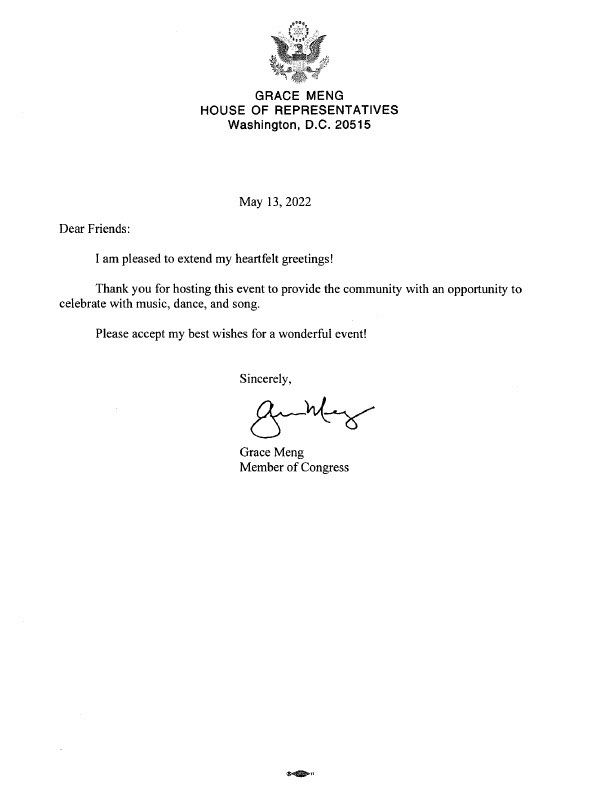 GRACE MENG
HOUSE OF REPRESENTATIVES
Washington, D.C. 20515

May 13, 2022

Dear Friends:

I am pleased to extend my heartfelt greetings!

Thank you for hosting this event to provide the community with an opportunity to celebrate with music, dance, and song.

Please accept my best wishes for a wonderful event!

Sincerely,

Grace Meng

Grace Meng
Member of Congress